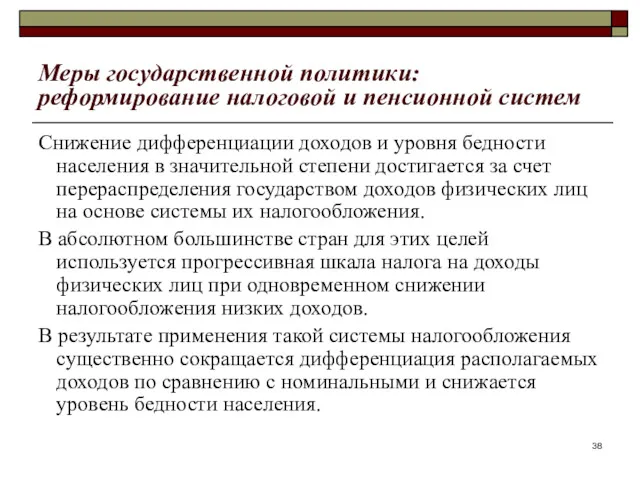 Меры государственной политики: реформирование налоговой и пенсионной систем

Снижение дифференциации доходов и уровня бедности населения в значительной степени достигается за счет перераспределения государством доходов физических лиц на основе системы их налогообложения.

В абсолютном большинстве стран для этих целей используется прогрессивная шкала налога на доходы физических лиц при одновременном снижении налогообложения низких доходов.

В результате применения такой системы налогообложения существенно сокращается дифференциация располагаемых доходов по сравнению с номинальными и снижается уровень бедности населения.

38